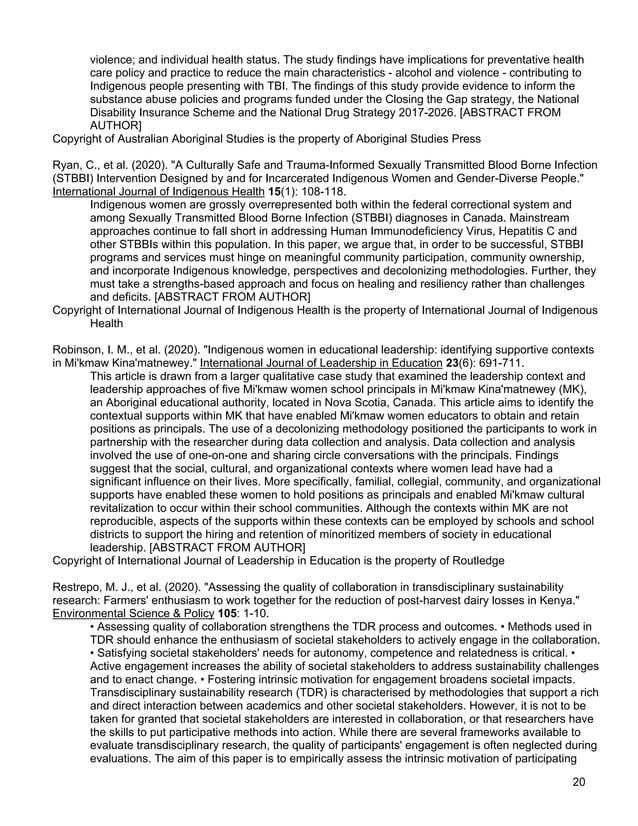 violence; and individual health status. The study findings have implications for preventative health care policy and practice to reduce the main characteristics - alcohol and violence - contributing to Indigenous people presenting with TBI. The findings of this study provide evidence to inform the substance abuse policies and programs funded under the Closing the Gap strategy, the National Disability Insurance Scheme and the National Drug Strategy 2017-2026. [ABSTRACT FROM AUTHOR]
Copyright of Australian Aboriginal Studies is the property of Aboriginal Studies Press

Ryan, C., et al. (2020). "A Culturally Safe and Trauma-Informed Sexually Transmitted Blood Borne Infection (STBBI) Intervention Designed by and for Incarcerated Indigenous Women and Gender-Diverse People." International Journal of Indigenous Health **15**(1): 108-118.
Indigenous women are grossly overrepresented both within the federal correctional system and among Sexually Transmitted Blood Borne Infection (STBBI) diagnoses in Canada. Mainstream approaches continue to fall short in addressing Human Immunodeficiency Virus, Hepatitis C and other STBBIs within this population. In this paper, we argue that, in order to be successful, STBBI programs and services must hinge on meaningful community participation, community ownership, and incorporate Indigenous knowledge, perspectives and decolonizing methodologies. Further, they must take a strengths-based approach and focus on healing and resiliency rather than challenges and deficits. [ABSTRACT FROM AUTHOR]
Copyright of International Journal of Indigenous Health is the property of International Journal of Indigenous Health

Robinson, I. M., et al. (2020). "Indigenous women in educational leadership: identifying supportive contexts in Mi'kmaw Kina'matnewey." International Journal of Leadership in Education **23**(6): 691-711.
This article is drawn from a larger qualitative case study that examined the leadership context and leadership approaches of five Mi'kmaw women school principals in Mi'kmaw Kina'matnewey (MK), an Aboriginal educational authority, located in Nova Scotia, Canada. This article aims to identify the contextual supports within MK that have enabled Mi'kmaw women educators to obtain and retain positions as principals. The use of a decolonizing methodology positioned the participants to work in partnership with the researcher during data collection and analysis. Data collection and analysis involved the use of one-on-one and sharing circle conversations with the principals. Findings suggest that the social, cultural, and organizational contexts where women lead have had a significant influence on their lives. More specifically, familial, collegial, community, and organizational supports have enabled these women to hold positions as principals and enabled Mi'kmaw cultural revitalization to occur within their school communities. Although the contexts within MK are not reproducible, aspects of the supports within these contexts can be employed by schools and school districts to support the hiring and retention of minoritized members of society in educational leadership. [ABSTRACT FROM AUTHOR]
Copyright of International Journal of Leadership in Education is the property of Routledge

Restrepo, M. J., et al. (2020). "Assessing the quality of collaboration in transdisciplinary sustainability research: Farmers' enthusiasm to work together for the reduction of post-harvest dairy losses in Kenya." Environmental Science & Policy **105**: 1-10.
• Assessing quality of collaboration strengthens the TDR process and outcomes. • Methods used in TDR should enhance the enthusiasm of societal stakeholders to actively engage in the collaboration. • Satisfying societal stakeholders' needs for autonomy, competence and relatedness is critical. • Active engagement increases the ability of societal stakeholders to address sustainability challenges and to enact change. • Fostering intrinsic motivation for engagement broadens societal impacts. Transdisciplinary sustainability research (TDR) is characterised by methodologies that support a rich and direct interaction between academics and other societal stakeholders. However, it is not to be taken for granted that societal stakeholders are interested in collaboration, or that researchers have the skills to put participative methods into action. While there are several frameworks available to evaluate transdisciplinary research, the quality of participants' engagement is often neglected during evaluations. The aim of this paper is to empirically assess the intrinsic motivation of participating

20